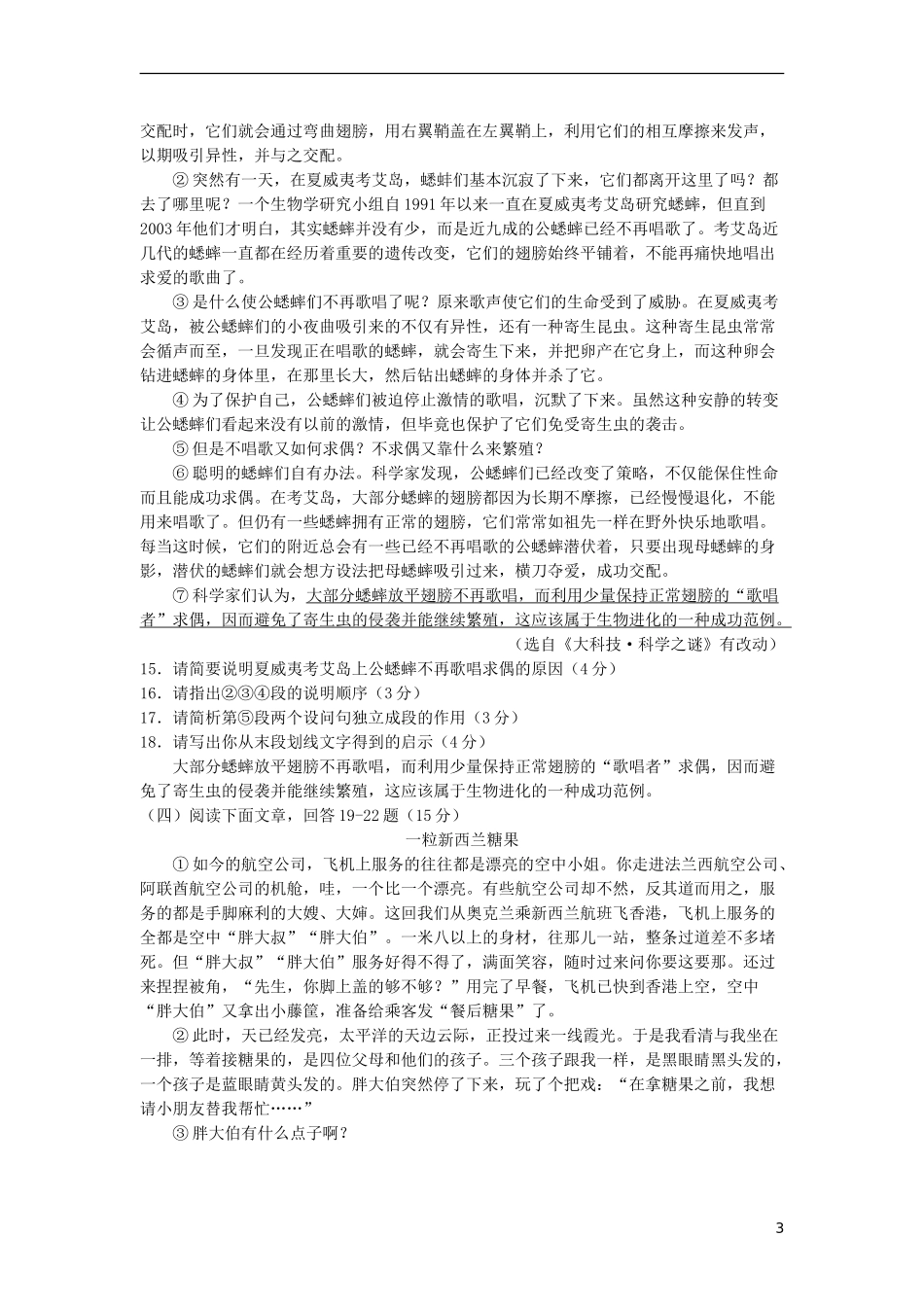 交配时，它们就会通过弯曲翅膀，用右翼鞘盖在左翼鞘上，利用它们的相互摩擦来发声，以期吸引异性，并与之交配。

②突然有一天，在夏威夷考艾岛，蟋蟀们基本沉寂了下来，它们都离开这里了吗？都去了哪里呢？一个生物学研究小组自1991年以来一直在夏威夷考艾岛研究蟋蟀，但直到2003年他们才明白，其实蟋蟀并没有少，而是近九成的公蟋蟀已经不再唱歌了。考艾岛近几代的蟋蟀一直都在经历着重要的遗传改变，它们的翅膀始终平铺着，不能再痛快地唱出求爱的歌曲了。

③是什么使公蟋蟀们不再歌唱了呢？原来歌声使它们的生命受到了威胁。在夏威夷考艾岛，被公蟋蟀们的小夜曲吸引来的不仅有异性，还有一种寄生昆虫。这种寄生昆虫常常会循声而至，一旦发现正在唱歌的蟋蟀，就会寄生下来，并把卵产在它身上，而这种卵会钻进蟋蟀的身体里，在那里长大，然后钻出蟋蟀的身体并杀了它。

④为了保护自己，公蟋蟀们被迫停止激情的歌唱，沉默了下来。虽然这种安静的转变让公蟋蟀们看起来没有以前的激情，但毕竟也保护了它们免受寄生虫的袭击。

⑤但是不唱歌又如何求偶？不求偶又靠什么来繁殖？

⑥聪明的蟋蟀们自有办法。科学家发现，公蟋蟀们已经改变了策略，不仅能保住性命而且能成功求偶。在考艾岛，大部分蟋蟀的翅膀都因为长期不摩擦，已经慢慢退化，不能用来唱歌了。但仍有一些蟋蟀拥有正常的翅膀，它们常常如祖先一样在野外快乐地歌唱。每当这时候，它们的附近总会有一些已经不再唱歌的公蟋蟀潜伏着，只要出现母蟋蟀的身影，潜伏的蟋蟀们就会想方设法把母蟋蟀吸引过来，横刀夺爱，成功交配。

⑦科学家们认为，大部分蟋蟀放平翅膀不再歌唱，而利用少量保持正常翅膀的“歌唱者”求偶，因而避免了寄生虫的侵袭并能继续繁殖，这应该属于生物进化的一种成功范例。

（选自《大科技·科学之谜》有改动）

15．请简要说明夏威夷考艾岛上公蟋蟀不再歌唱求偶的原因（4分）

16．请指出②③④段的说明顺序（3分）

17．请简析第⑤段两个设问句独立成段的作用（3分）

18．请写出你从末段划线文字得到的启示（4分）

大部分蟋蟀放平翅膀不再歌唱，而利用少量保持正常翅膀的“歌唱者”求偶，因而避免了寄生虫的侵袭并能继续繁殖，这应该属于生物进化的一种成功范例。

（四）阅读下面文章，回答19-22题（15分）

一粒新西兰糖果

①如今的航空公司，飞机上服务的往往都是漂亮的空中小姐。你走进法兰西航空公司、阿联酋航空公司的机舱，哇，一个比一个漂亮。有些航空公司却不然，反其道而用之，服务的都是手脚麻利的大嫂、大婶。这回我们从奥克兰乘新西兰航班飞香港，飞机上服务的全都是空中“胖大叔”“胖大伯”。一米八以上的身材，往那儿一站，整条过道差不多堵死。但“胖大叔”“胖大伯”服务好得不得了，满面笑容，随时过来问你要这要那。还过来捏捏被角，“先生，你脚上盖的够不够？”用完了早餐，飞机已快到香港上空，空中“胖大伯”又拿出小藤筐，准备给乘客发“餐后糖果”了。

②此时，天已经发亮，太平洋的天边云际，正投过来一线霞光。于是我看清与我坐在一排，等着接糖果的，是四位父母和他们的孩子。三个孩子跟我一样，是黑眼睛黑头发的，一个孩子是蓝眼睛黄头发的。胖大伯突然停了下来，玩了个把戏：“在拿糖果之前，我想请小朋友替我帮忙……”

③胖大伯有什么点子啊？

3